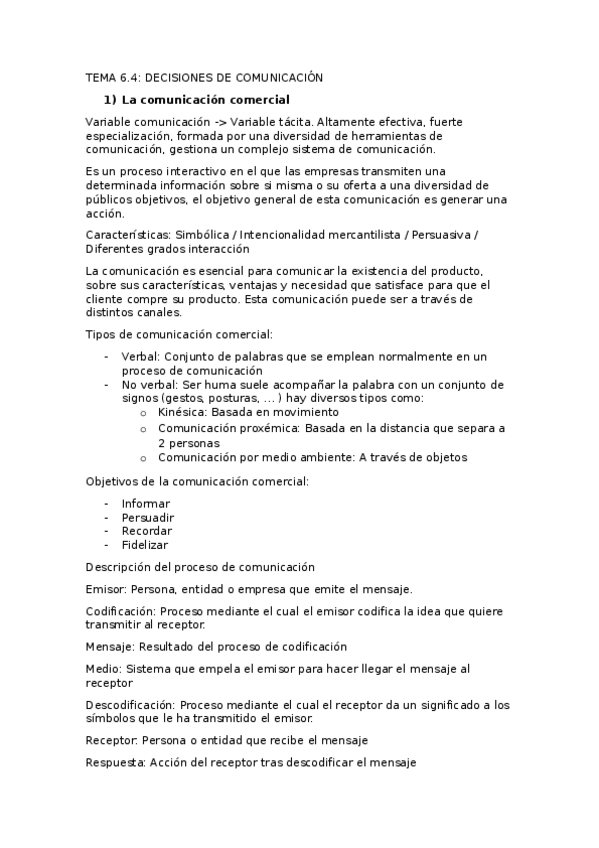 TEMA 6.4: DECISIONES DE COMUNICACIÓN

1) La comunicación comercial

Variable comunicación -> Variable tácita. Altamente efectiva, fuerte especialización, formada por una diversidad de herramientas de comunicación, gestiona un complejo sistema de comunicación.

Es un proceso interactivo en el que las empresas transmiten una determinada información sobre si misma o su oferta a una diversidad de públicos objetivos, el objetivo general de esta comunicación es generar una acción.

Características: Simbólica / Intencionalidad mercantilista / Persuasiva / Diferentes grados interacción

La comunicación es esencial para comunicar la existencia del producto, sobre sus características, ventajas y necesidad que satisface para que el cliente compre su producto. Esta comunicación puede ser a través de distintos canales.

Tipos de comunicación comercial:

- Verbal: Conjunto de palabras que se emplean normalmente en un proceso de comunicación
- No verbal: Ser huma suele acompañar la palabra con un conjunto de signos (gestos, posturas, ... ) hay diversos tipos como:
  o Kinésica: Basada en movimiento
  o Comunicación proxémica: Basada en la distancia que separa a 2 personas
  o Comunicación por medio ambiente: A través de objetos

Objetivos de la comunicación comercial:

- Informar
- Persuadir
- Recordar
- Fidelizar

Descripción del proceso de comunicación

Emisor: Persona, entidad o empresa que emite el mensaje.

Codificación: Proceso mediante el cual el emisor codifica la idea que quiere transmitir al receptor.

Mensaje: Resultado del proceso de codificación

Medio: Sistema que empela el emisor para hacer llegar el mensaje al receptor

Descodificación: Proceso mediante el cual el receptor da un significado a los símbolos que le ha transmitido el emisor.

Receptor: Persona o entidad que recibe el mensaje

Respuesta: Acción del receptor tras descodificar el mensaje